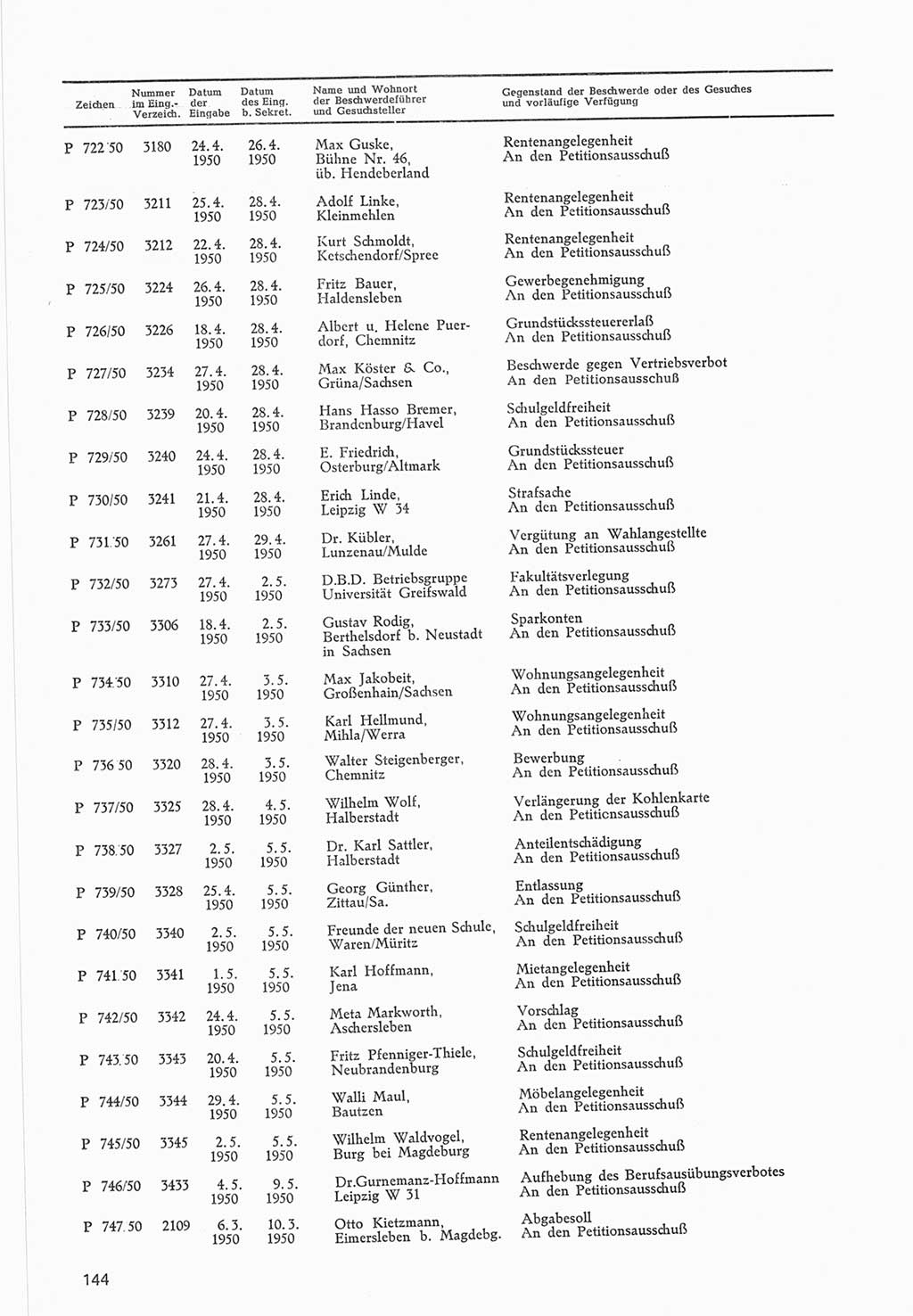 | Zeichen | Nummer im Eing.-Verzeich. | Datum der Eingabe | Datum des Eing. b. Sekret. | Name und Wohnort der Beschwerdeführer und Gesuchsteller | Gegenstand der Beschwerde oder des Gesuches und vorläufige Verfügung |
|---|---|---|---|---|---|
| P 722/50 | 3180 | 24. 4. 1950 | 26. 4. 1950 | Max Guske, Bühne Nr. 46, üb. Hendeberland | Rentenangelegenheit An den Petitionsausschuß |
| P 723/50 | 3211 | 25. 4. 1950 | 28. 4. 1950 | Adolf Linke, Kleinmehlen | Rentenangelegenheit An den Petitionsausschuß |
| P 724/50 | 3212 | 22. 4. 1950 | 28. 4. 1950 | Kurt Schmoldt, Ketschendorf/Spree | Rentenangelegenheit An den Petitionsausschuß |
| P 725/50 | 3224 | 26. 4. 1950 | 28. 4. 1950 | Fritz Bauer, Haldensleben | Gewerbegenehmigung An den Petitionsausschuß |
| P 726/50 | 3226 | 18. 4. 1950 | 28. 4. 1950 | Albert u. Helene Puerdorf, Chemnitz | Grundstückssteuererlaß An den Petitionsausschuß |
| P 727/50 | 3234 | 27. 4. 1950 | 28. 4. 1950 | Max Köster & Co., Grüna/Sachsen | Beschwerde gegen Vertriebsverbot An den Petitionsausschuß |
| P 728/50 | 3239 | 20. 4. 1950 | 28. 4. 1950 | Hans Hasso Bremer, Brandenburg/Havel | Schulgeldfreiheit An den Petitionsausschuß |
| P 729/50 | 3240 | 24. 4. 1950 | 28. 4. 1950 | E. Friedrich, Osterburg/Altmark | Grundstückssteuer An den Petitionsausschuß |
| P 730/50 | 3241 | 21. 4. 1950 | 28. 4. 1950 | Erich Linde, Leipzig W 34 | Strafsache An den Petitionsausschuß |
| P 731/50 | 3261 | 27. 4. 1950 | 29. 4. 1950 | Dr. Kübler, Lunzenau/Mulde | Vergütung an Wahlangestellte An den Petitionsausschuß |
| P 732/50 | 3273 | 27. 4. 1950 | 2. 5. 1950 | D.B.D. Betriebsgruppe Universität Greifswald | Fakultätsverlegung An den Petitionsausschuß |
| P 733/50 | 3306 | 18. 4. 1950 | 2. 5. 1950 | Gustav Rodig, Berthelsdorf b. Neustadt in Sachsen | Sparkonten An den Petitionsausschuß |
| P 734/50 | 3310 | 27. 4. 1950 | 3. 5. 1950 | Max Jakobeit, Großenhain/Sachsen | Wohnungsangelegenheit An den Petitionsausschuß |
| P 735/50 | 3312 | 27. 4. 1950 | 3. 5. 1950 | Karl Hellmund, Mihla/Werra | Wohnungsangelegenheit An den Petitionsausschuß |
| P 736/50 | 3320 | 28. 4. 1950 | 3. 5. 1950 | Walter Steigenberger, Chemnitz | Bewerbung An den Petitionsausschuß |
| P 737/50 | 3325 | 28. 4. 1950 | 4. 5. 1950 | Wilhelm Wolf, Halberstadt | Verlängerung der Kohlenkarte An den Petitionsausschuß |
| P 738/50 | 3327 | 2. 5. 1950 | 5. 5. 1950 | Dr. Karl Sattler, Halberstadt | Anteilentschädigung An den Petitionsausschuß |
| P 739/50 | 3328 | 25. 4. 1950 | 5. 5. 1950 | Georg Günther, Zittau/Sa. | Entlassung An den Petitionsausschuß |
| P 740/50 | 3340 | 2. 5. 1950 | 5. 5. 1950 | Freunde der neuen Schule, Waren/Müritz | Schulgeldfreiheit An den Petitionsausschuß |
| P 741/50 | 3341 | 1. 5. 1950 | 5. 5. 1950 | Karl Hoffmann, Jena | Mietangelegenheit An den Petitionsausschuß |
| P 742/50 | 3342 | 24. 4. 1950 | 5. 5. 1950 | Meta Markworth, Aschersleben | Vorschlag An den Petitionsausschuß |
| P 743/50 | 3343 | 20. 4. 1950 | 5. 5. 1950 | Fritz Pfenniger-Thiele, Neubrandenburg | Schulgeldfreiheit An den Petitionsausschuß |
| P 744/50 | 3344 | 29. 4. 1950 | 5. 5. 1950 | Walli Maul, Bautzen | Möbelangelegenheit An den Petitionsausschuß |
| P 745/50 | 3345 | 2. 5. 1950 | 5. 5. 1950 | Wilhelm Waldvogel, Burg bei Magdeburg | Rentenangelegenheit An den Petitionsausschuß |
| P 746/50 | 3433 | 4. 5. 1950 | 9. 5. 1950 | Dr.Gurnemanz-Hoffmann Leipzig W 31 | Aufhebung des Berufsausübungsverbotes An den Petitionsausschuß |
| P 747/50 | 2109 | 6. 3. 1950 | 10. 3. 1950 | Otto Kietzmann, Eimersleben b. Magdebg. | Abgabesoll An den Petitionsausschuß |

144